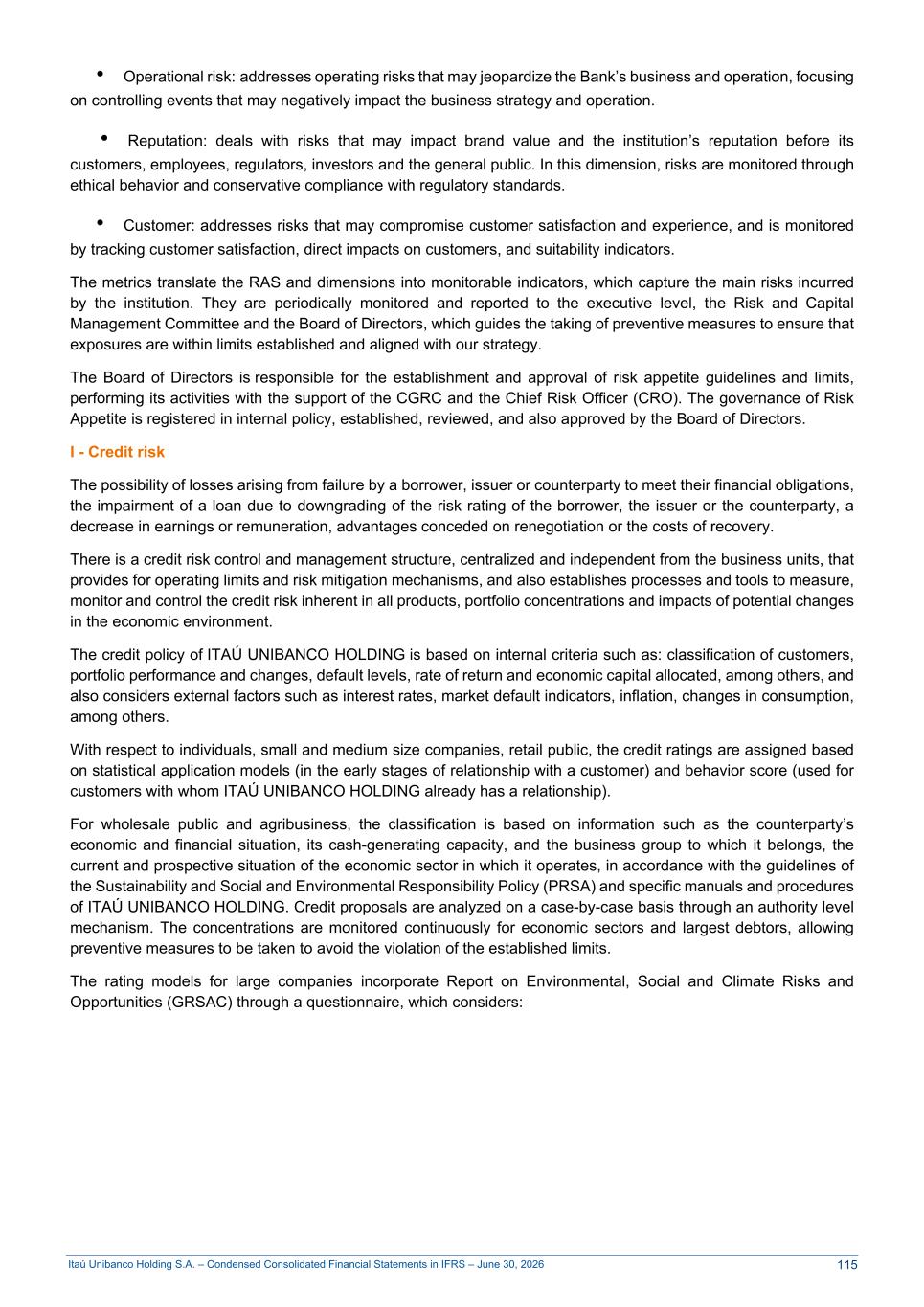 • Operational risk: addresses operating risks that may jeopardize the Bank's business and operation, focusing on controlling events that may negatively impact the business strategy and operation.

• Reputation: deals with risks that may impact brand value and the institution's reputation before its customers, employees, regulators, investors and the general public. In this dimension, risks are monitored through ethical behavior and conservative compliance with regulatory standards.

• Customer: addresses risks that may compromise customer satisfaction and experience, and is monitored by tracking customer satisfaction, direct impacts on customers, and suitability indicators.

The metrics translate the RAS and dimensions into monitorable indicators, which capture the main risks incurred by the institution. They are periodically monitored and reported to the executive level, the Risk and Capital Management Committee and the Board of Directors, which guides the taking of preventive measures to ensure that exposures are within limits established and aligned with our strategy.

The Board of Directors is responsible for the establishment and approval of risk appetite guidelines and limits, performing its activities with the support of the CGRC and the Chief Risk Officer (CRO). The governance of Risk Appetite is registered in internal policy, established, reviewed, and also approved by the Board of Directors.

I - Credit risk

The possibility of losses arising from failure by a borrower, issuer or counterparty to meet their financial obligations, the impairment of a loan due to downgrading of the risk rating of the borrower, the issuer or the counterparty, a decrease in earnings or remuneration, advantages conceded on renegotiation or the costs of recovery.

There is a credit risk control and management structure, centralized and independent from the business units, that provides for operating limits and risk mitigation mechanisms, and also establishes processes and tools to measure, monitor and control the credit risk inherent in all products, portfolio concentrations and impacts of potential changes in the economic environment.

The credit policy of ITAÚ UNIBANCO HOLDING is based on internal criteria such as: classification of customers, portfolio performance and changes, default levels, rate of return and economic capital allocated, among others, and also considers external factors such as interest rates, market default indicators, inflation, changes in consumption, among others.

With respect to individuals, small and medium size companies, retail public, the credit ratings are assigned based on statistical application models (in the early stages of relationship with a customer) and behavior score (used for customers with whom ITAÚ UNIBANCO HOLDING already has a relationship).

For wholesale public and agribusiness, the classification is based on information such as the counterparty's economic and financial situation, its cash-generating capacity, and the business group to which it belongs, the current and prospective situation of the economic sector in which it operates, in accordance with the guidelines of the Sustainability and Social and Environmental Responsibility Policy (PRSA) and specific manuals and procedures of ITAÚ UNIBANCO HOLDING. Credit proposals are analyzed on a case-by-case basis through an authority level mechanism. The concentrations are monitored continuously for economic sectors and largest debtors, allowing preventive measures to be taken to avoid the violation of the established limits.

The rating models for large companies incorporate Report on Environmental, Social and Climate Risks and Opportunities (GRSAC) through a questionnaire, which considers:

Itaú Unibanco Holding S.A. – Condensed Consolidated Financial Statements in IFRS – June 30, 2026
115